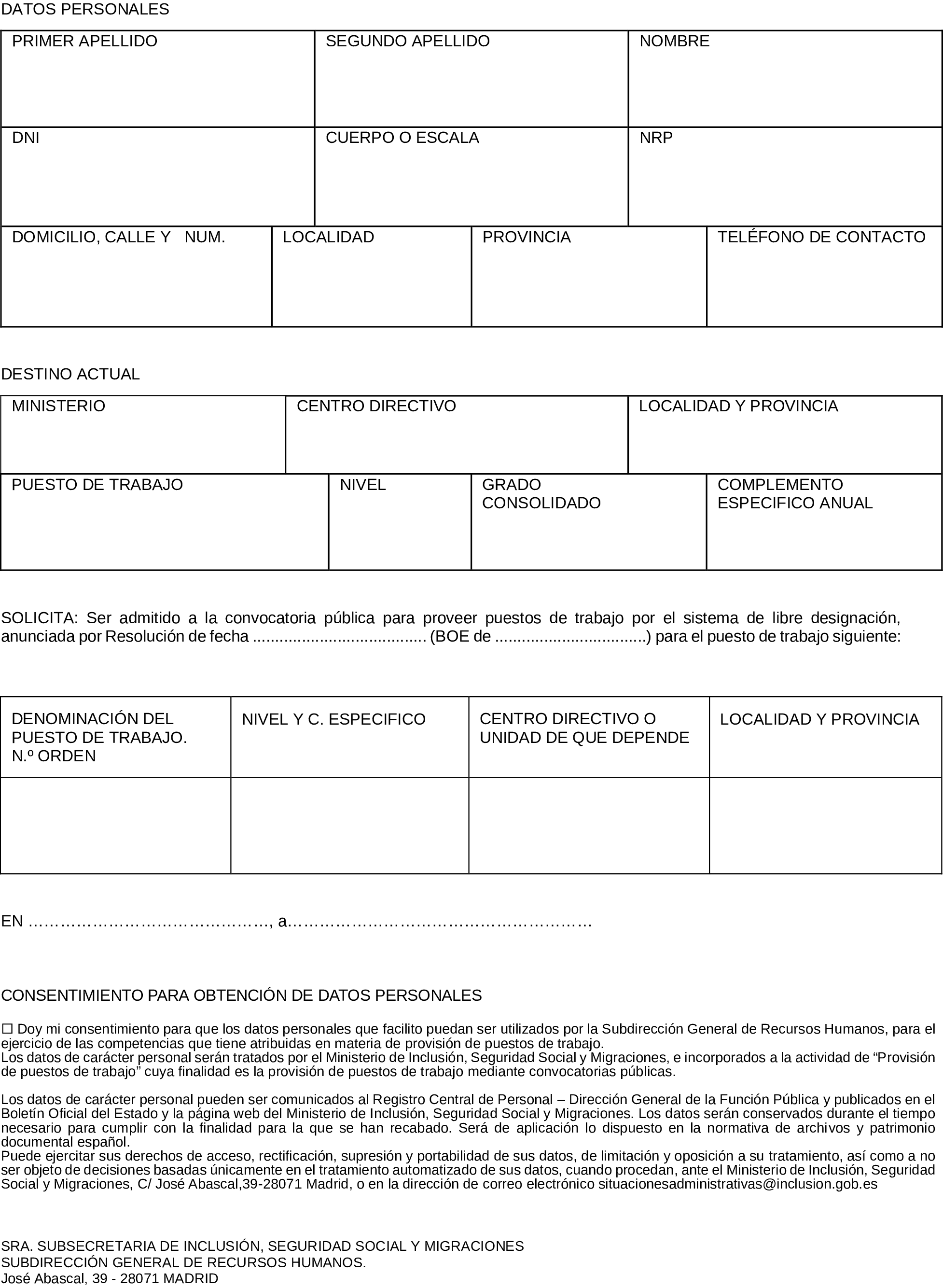 DATOS PERSONALES

| PRIMER APELLIDO | SEGUNDO APELLIDO | NOMBRE |
|---|---|---|
| DNI | CUERPO O ESCALA | NRP |

| DOMICILIO, CALLE Y NUM. | LOCALIDAD | PROVINCIA | TELÉFONO DE CONTACTO |
|---|---|---|---|

DESTINO ACTUAL

| MINISTERIO | CENTRO DIRECTIVO | LOCALIDAD Y PROVINCIA |
|---|---|---|

| PUESTO DE TRABAJO | NIVEL | GRADO CONSOLIDADO | COMPLEMENTO ESPECIFICO ANUAL |
|---|---|---|---|

SOLICITA: Ser admitido a la convocatoria pública para proveer puestos de trabajo por el sistema de libre designación, anunciada por Resolución de fecha ...................................... (BOE de .................................) para el puesto de trabajo siguiente:

| DENOMINACIÓN DEL PUESTO DE TRABAJO. N.º ORDEN | NIVEL Y C. ESPECIFICO | CENTRO DIRECTIVO O UNIDAD DE QUE DEPENDE | LOCALIDAD Y PROVINCIA |
|---|---|---|---|
| | | | |

EN ………………………………………, a…………………………………………………

CONSENTIMIENTO PARA OBTENCIÓN DE DATOS PERSONALES

☐ Doy mi consentimiento para que los datos personales que facilito puedan ser utilizados por la Subdirección General de Recursos Humanos, para el ejercicio de las competencias que tiene atribuidas en materia de provisión de puestos de trabajo.
Los datos de carácter personal serán tratados por el Ministerio de Inclusión, Seguridad Social y Migraciones, e incorporados a la actividad de “Provisión de puestos de trabajo” cuya finalidad es la provisión de puestos de trabajo mediante convocatorias públicas.

Los datos de carácter personal pueden ser comunicados al Registro Central de Personal – Dirección General de la Función Pública y publicados en el Boletín Oficial del Estado y la página web del Ministerio de Inclusión, Seguridad Social y Migraciones. Los datos serán conservados durante el tiempo necesario para cumplir con la finalidad para la que se han recabado. Será de aplicación lo dispuesto en la normativa de archivos y patrimonio documental español.
Puede ejercitar sus derechos de acceso, rectificación, supresión y portabilidad de sus datos, de limitación y oposición a su tratamiento, así como a no ser objeto de decisiones basadas únicamente en el tratamiento automatizado de sus datos, cuando procedan, ante el Ministerio de Inclusión, Seguridad Social y Migraciones, C/ José Abascal,39-28071 Madrid, o en la dirección de correo electrónico situacionesadministrativas@inclusion.gob.es

SRA. SUBSECRETARIA DE INCLUSIÓN, SEGURIDAD SOCIAL Y MIGRACIONES
SUBDIRECCIÓN GENERAL DE RECURSOS HUMANOS.
José Abascal, 39 - 28071 MADRID